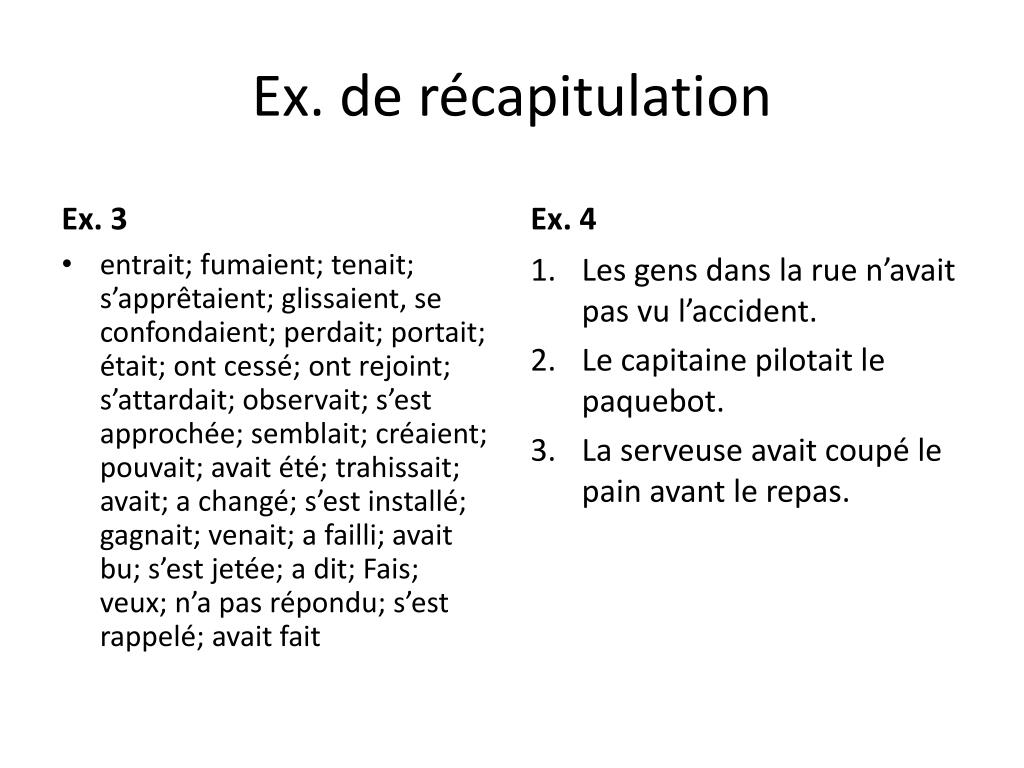 Ex. de récapitulation

Ex. 3

• entrait; fumaient; tenait; s’apprêtaient; glissaient, se confondaient; perdait; portait; était; ont cessé; ont rejoint; s’attardait; observait; s’est approchée; semblait; créaient; pouvait; avait été; trahissait; avait; a changé; s’est installé; gagnait; venait; a failli; avait bu; s’est jetée; a dit; Fais; veux; n’a pas répondu; s’est rappelé; avait fait

Ex. 4

1. Les gens dans la rue n’avait pas vu l’accident.
2. Le capitaine pilotait le paquebot.
3. La serveuse avait coupé le pain avant le repas.